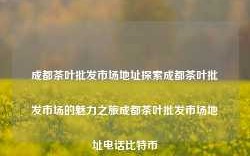 成都茶叶批发市场地址探索成都茶叶批发市场的魅力之旅成都茶叶批发市场地址电话比特币